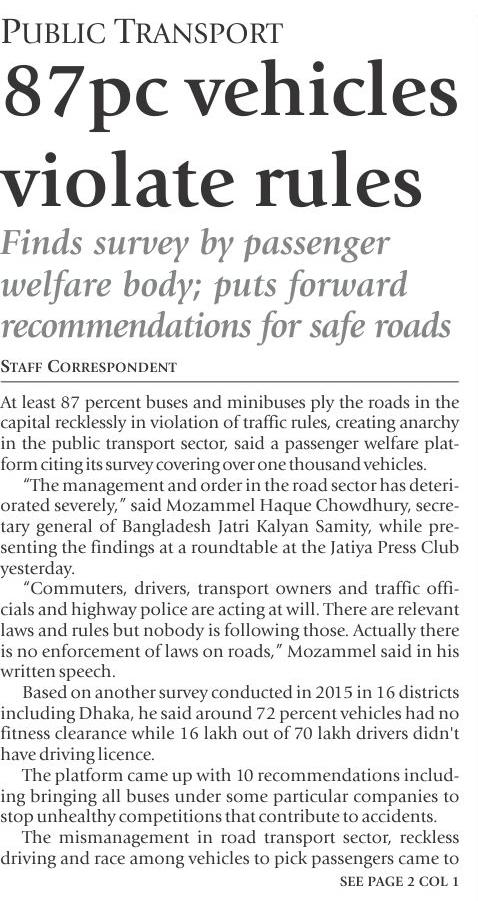 PUBLIC TRANSPORT

87pc vehicles violate rules

Finds survey by passenger welfare body; puts forward recommendations for safe roads

STAFF CORRESPONDENT

At least 87 percent buses and minibuses ply the roads in the capital recklessly in violation of traffic rules, creating anarchy in the public transport sector, said a passenger welfare platform citing its survey covering over one thousand vehicles.

"The management and order in the road sector has deteriorated severely," said Mozammel Haque Chowdhury, secretary general of Bangladesh Jatri Kalyan Samity, while presenting the findings at a roundtable at the Jatiya Press Club yesterday.

"Commuters, drivers, transport owners and traffic officials and highway police are acting at will. There are relevant laws and rules but nobody is following those. Actually there is no enforcement of laws on roads," Mozammel said in his written speech.

Based on another survey conducted in 2015 in 16 districts including Dhaka, he said around 72 percent vehicles had no fitness clearance while 16 lakh out of 70 lakh drivers didn't have driving licence.

The platform came up with 10 recommendations including bringing all buses under some particular companies to stop unhealthy competitions that contribute to accidents.

The mismanagement in road transport sector, reckless driving and race among vehicles to pick passengers came to

SEE PAGE 2 COL 1